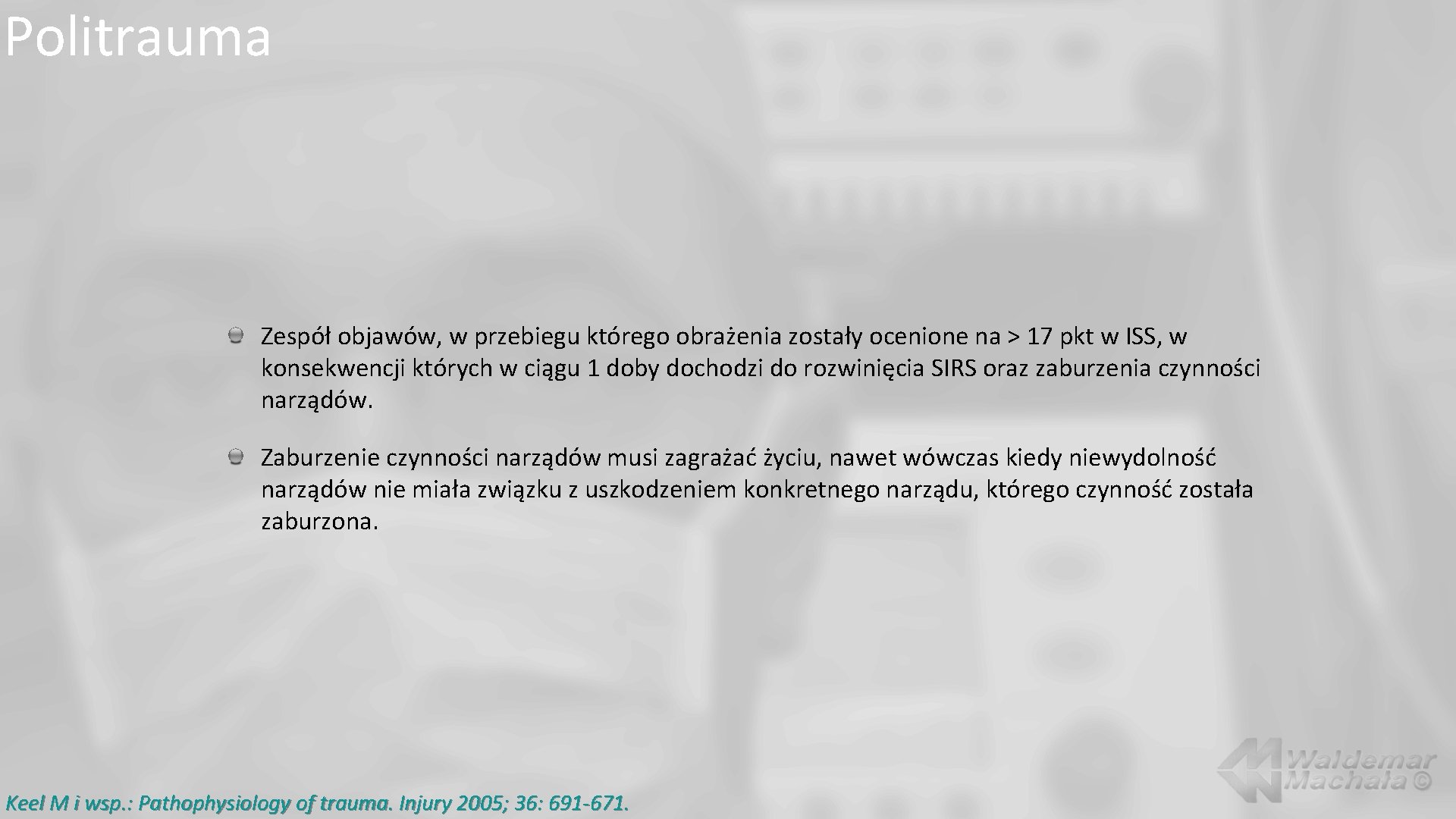 Politrauma

• Zespół objawów, w przebiegu którego obrażenia zostały ocenione na > 17 pkt w ISS, w konsekwencji których w ciągu 1 doby dochodzi do rozwinięcia SIRS oraz zaburzenia czynności narządów.

• Zaburzenie czynności narządów musi zagrażać życiu, nawet wówczas kiedy niewydolność narządów nie miała związku z uszkodzeniem konkretnego narządu, którego czynność została zaburzona.

Keel M i wsp.: Pathophysiology of trauma. Injury 2005; 36: 691-671.

Waldemar Machała ©